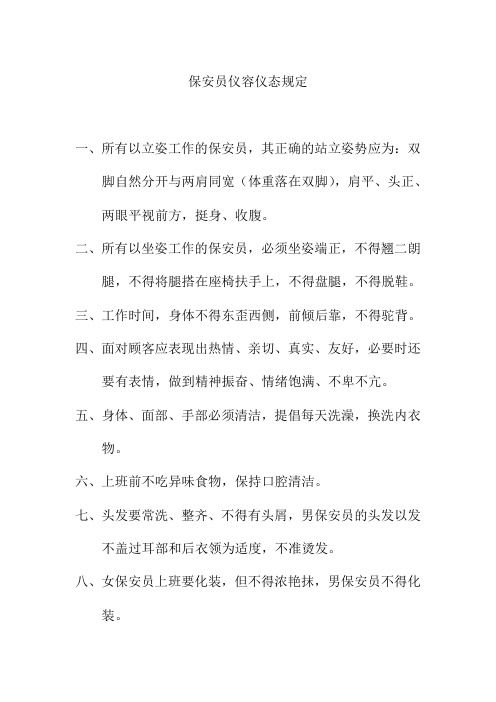 保安员仪容仪态规定

一、所有以立姿工作的保安员，其正确的站立姿势应为：双脚自然分开与两肩同宽（体重落在双脚），肩平、头正、两眼平视前方，挺身、收腹。

二、所有以坐姿工作的保安员，必须坐姿端正，不得翘二朗腿，不得将腿搭在座椅扶手上，不得盘腿，不得脱鞋。

三、工作时间，身体不得东歪西侧，前倾后靠，不得驼背。

四、面对顾客应表现出热情、亲切、真实、友好，必要时还要有表情，做到精神振奋、情绪饱满、不卑不亢。

五、身体、面部、手部必须清洁，提倡每天洗澡，换洗内衣物。

六、上班前不吃异味食物，保持口腔清洁。

七、头发要常洗、整齐、不得有头屑，男保安员的头发以发不盖过耳部和后衣领为适度，不准烫发。

八、女保安员上班要化装，但不得浓艳抹，男保安员不得化装。